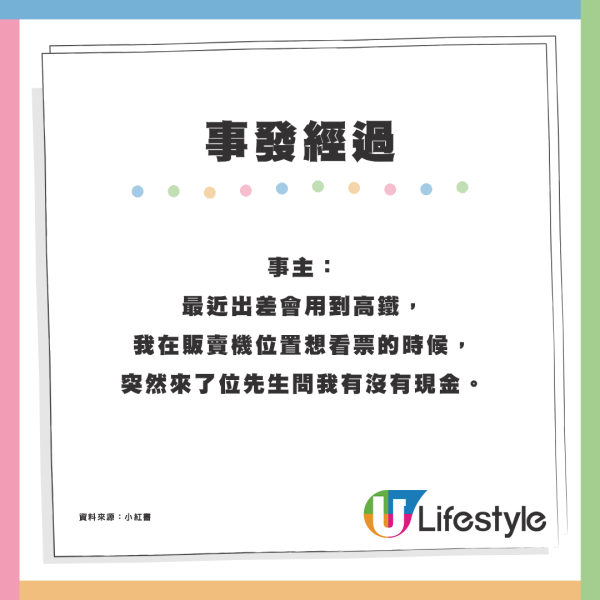 事發經過

事主：
最近出差會用到高鐵，
我在販賣機位置想看票的時候，
突然來了位先生問我有沒有現金。

資料來源：小紅書

U Lifestyle